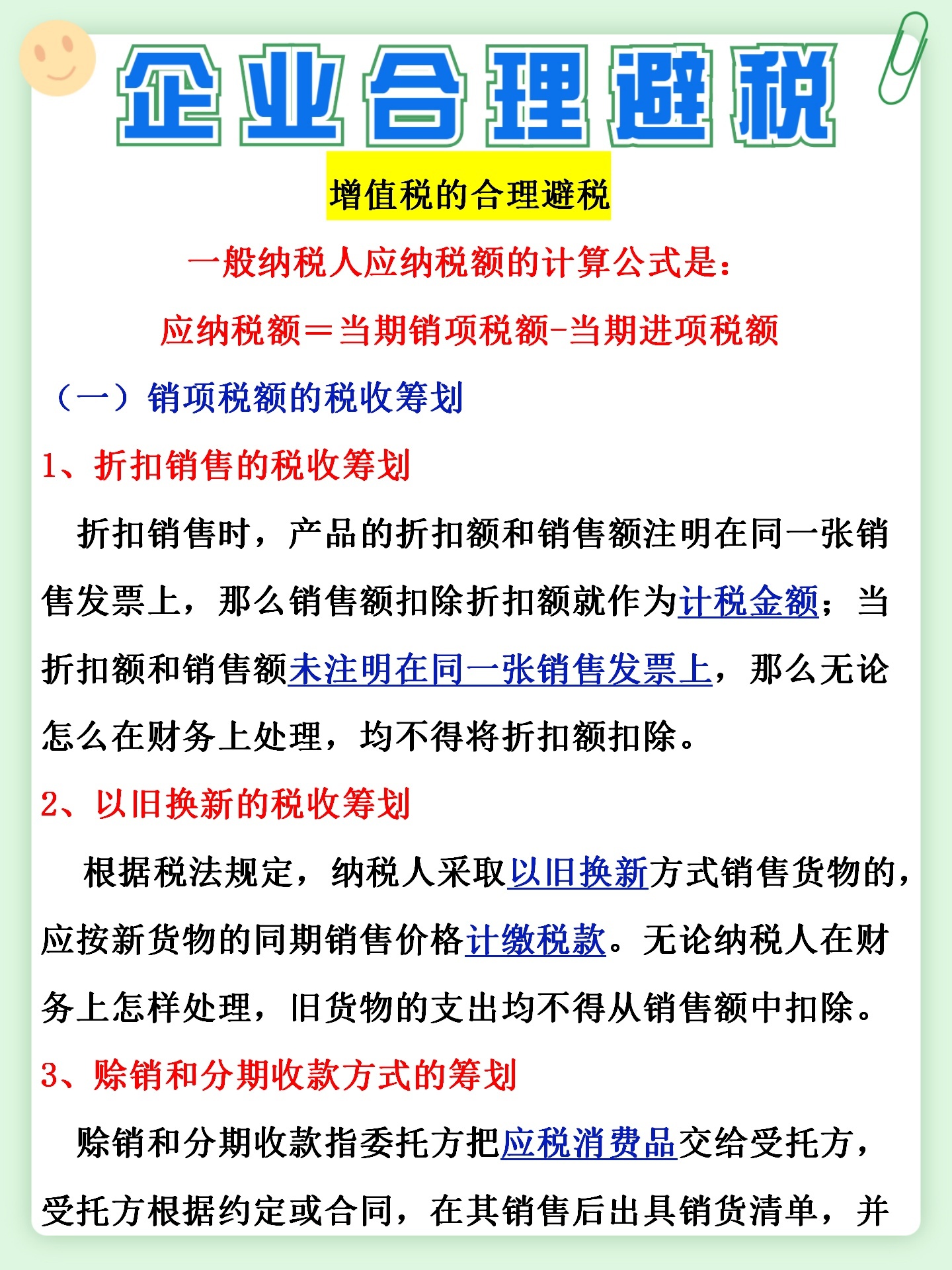 企业合理避税

增值税的合理避税

一般纳税人应纳税额的计算公式是：

应纳税额＝当期销项税额-当期进项税额

（一）销项税额的税收筹划

1、折扣销售的税收筹划

折扣销售时，产品的折扣额和销售额注明在同一张销售发票上，那么销售额扣除折扣额就作为计税金额；当折扣额和销售额未注明在同一张销售发票上，那么无论怎么在财务上处理，均不得将折扣额扣除。

2、以旧换新的税收筹划

根据税法规定，纳税人采取以旧换新方式销售货物的，应按新货物的同期销售价格计缴税款。无论纳税人在财务上怎样处理，旧货物的支出均不得从销售额中扣除。

3、赊销和分期收款方式的筹划

赊销和分期收款指委托方把应税消费品交给受托方，受托方根据约定或合同，在其销售后出具销货清单，并